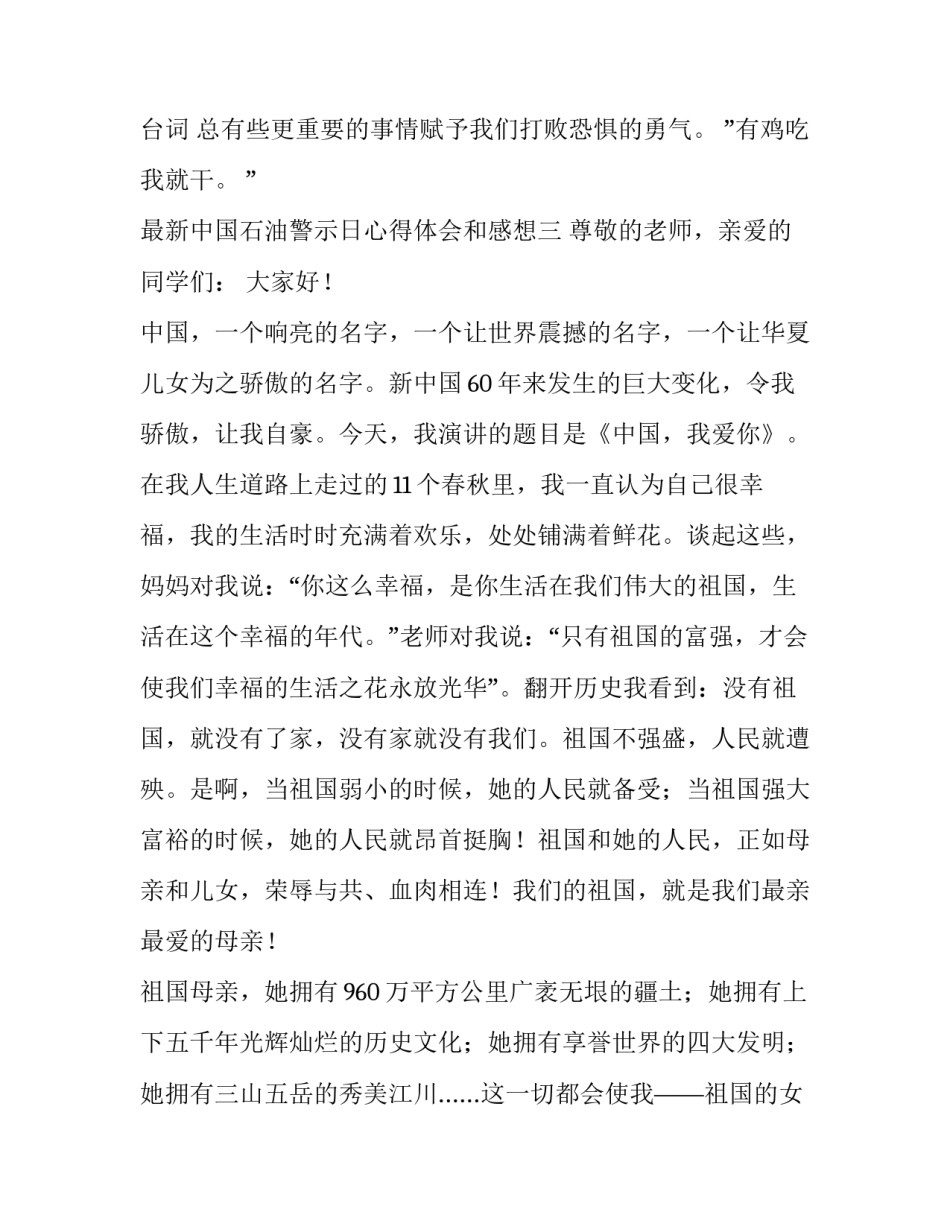 台词 总有些更重要的事情赋予我们打败恐惧的勇气。 ”有鸡吃我就干。 ”

最新中国石油警示日心得体会和感想三 尊敬的老师，亲爱的同学们： 大家好！

中国，一个响亮的名字，一个让世界震撼的名字，一个让华夏儿女为之骄傲的名字。新中国 60 年来发生的巨大变化，令我骄傲，让我自豪。今天，我演讲的题目是《中国，我爱你》。在我人生道路上走过的 11 个春秋里，我一直认为自己很幸福，我的生活时时充满着欢乐，处处铺满着鲜花。谈起这些，妈妈对我说：“你这么幸福，是你生活在我们伟大的祖国，生活在这个幸福的年代。”老师对我说：“只有祖国的富强，才会使我们幸福的生活之花永放光华”。翻开历史我看到：没有祖国，就没有了家，没有家就没有我们。祖国不强盛，人民就遭殃。是啊，当祖国弱小的时候，她的人民就备受；当祖国强大富裕的时候，她的人民就昂首挺胸！祖国和她的人民，正如母亲和儿女，荣辱与共、血肉相连！我们的祖国，就是我们最亲最爱的母亲！

祖国母亲，她拥有 960 万平方公里广袤无垠的疆土；她拥有上下五千年光辉灿烂的历史文化；她拥有享誉世界的四大发明；她拥有三山五岳的秀美江川……这一切都会使我——祖国的女